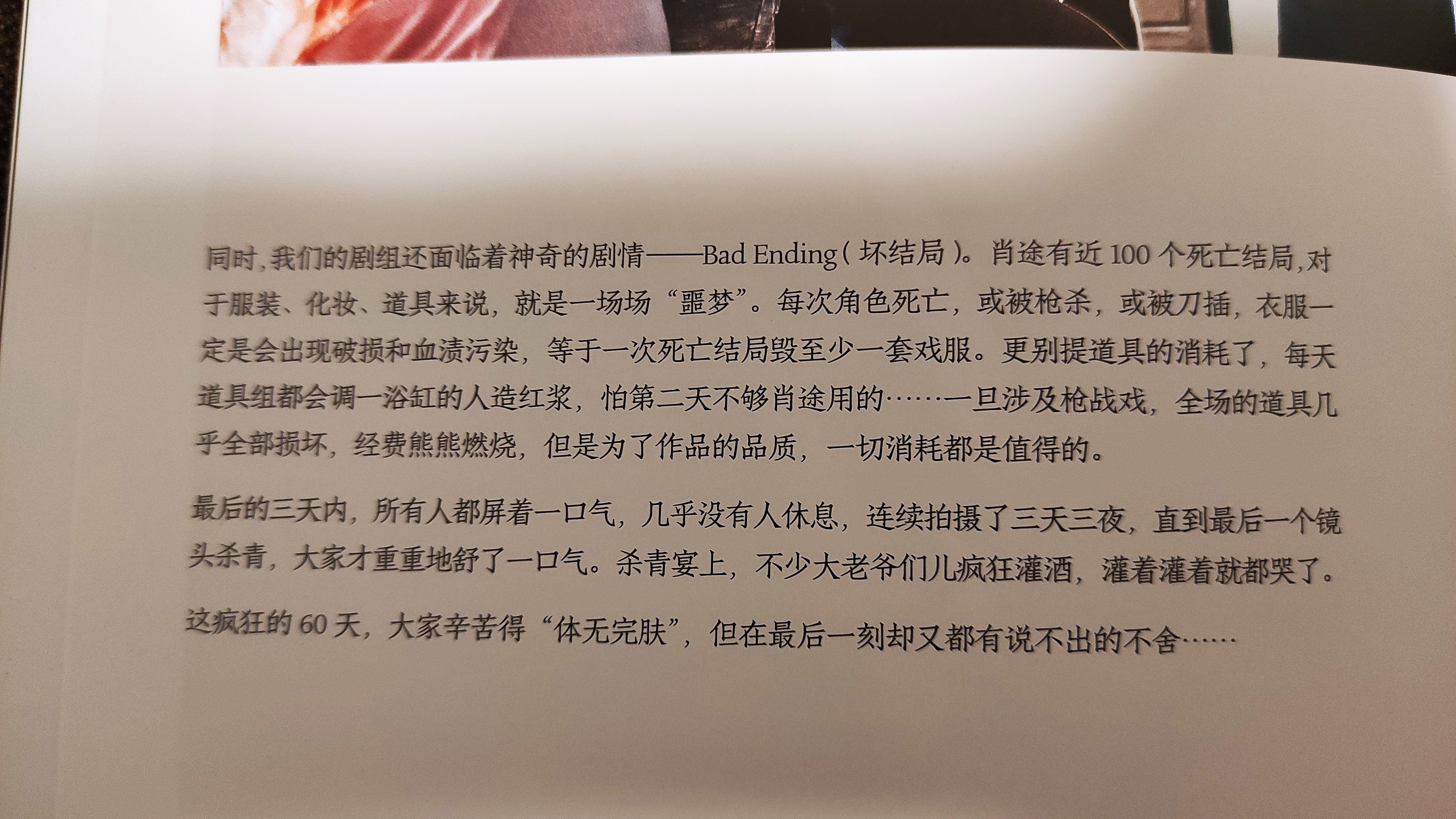 同时,我们的剧组还面临着神奇的剧情——Bad Ending(坏结局)。肖途有近100个死亡结局,对于服装、化妆、道具来说,就是一场场“噩梦”。每次角色死亡,或被枪杀,或被刀插,衣服一定是会出现破损和血渍污染,等于一次死亡结局毁至少一套戏服。更别提道具的消耗了,每天道具组都会调一浴缸的人造红浆,怕第二天不够肖途用的……一旦涉及枪战戏,全场的道具几乎全部损坏,经费熊熊燃烧,但是为了作品的品质,一切消耗都是值得的。

最后的三天内,所有人都屏着一口气,几乎没有人休息,连续拍摄了三天三夜,直到最后一个镜头杀青,大家才重重地舒了一口气。杀青宴上,不少大老爷们儿疯狂灌酒,灌着灌着就都哭了。

这疯狂的60天,大家辛苦得“体无完肤”,但在最后一刻却又都有说不出的不舍……